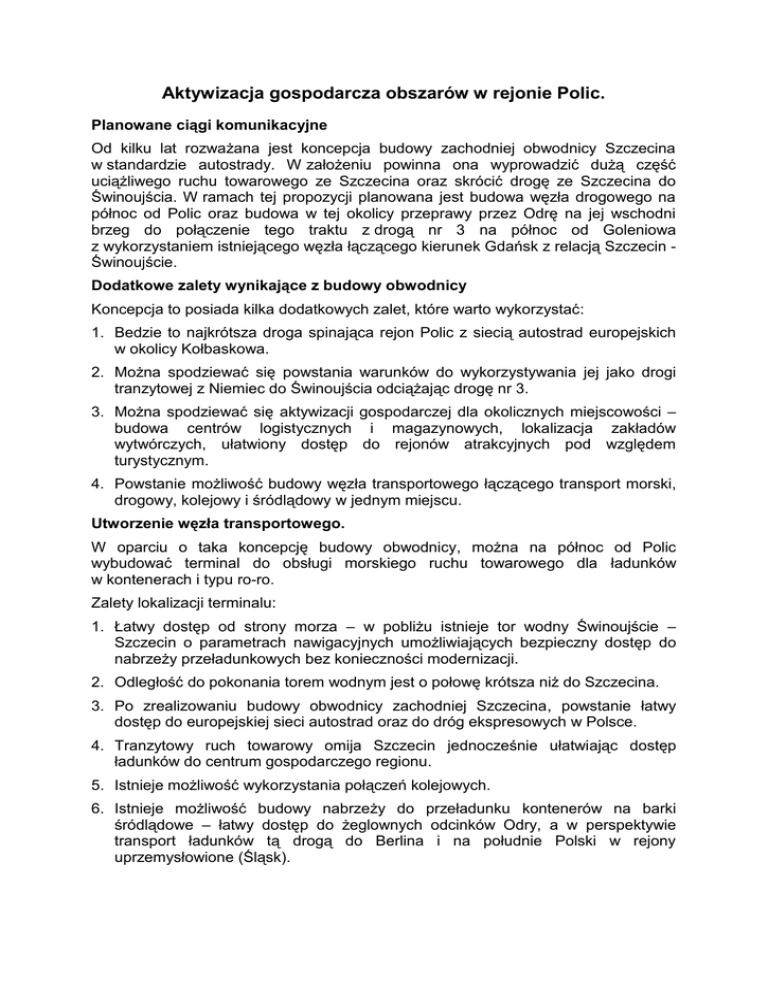 Aktywizacja gospodarcza obszarów w rejonie Polic.

Planowane ciągi komunikacyjne

Od kilku lat rozważana jest koncepcja budowy zachodniej obwodnicy Szczecina w standardzie autostrady. W założeniu powinna ona wyprowadzić dużą część uciążliwego ruchu towarowego ze Szczecina oraz skrócić drogę ze Szczecina do Świnoujścia. W ramach tej propozycji planowana jest budowa węzła drogowego na północ od Polic oraz budowa w tej okolicy przeprawy przez Odrę na jej wschodni brzeg do połączenie tego traktu z drogą nr 3 na północ od Goleniowa z wykorzystaniem istniejącego węzła łączącego kierunek Gdańsk z relacją Szczecin - Świnoujście.

Dodatkowe zalety wynikające z budowy obwodnicy

Koncepcja to posiada kilka dodatkowych zalet, które warto wykorzystać:

1. Bedzie to najkrótsza droga spinająca rejon Polic z siecią autostrad europejskich w okolicy Kołbaskowa.

2. Można spodziewać się powstania warunków do wykorzystywania jej jako drogi tranzytowej z Niemiec do Świnoujścia odciążając drogę nr 3.

3. Można spodziewać się aktywizacji gospodarczej dla okolicznych miejscowości – budowa centrów logistycznych i magazynowych, lokalizacja zakładów wytwórczych, ułatwiony dostęp do rejonów atrakcyjnych pod względem turystycznym.

4. Powstanie możliwość budowy węzła transportowego łączącego transport morski, drogowy, kolejowy i śródlądowy w jednym miejscu.

Utworzenie węzła transportowego.

W oparciu o taka koncepcję budowy obwodnicy, można na północ od Polic wybudować terminal do obsługi morskiego ruchu towarowego dla ładunków w kontenerach i typu ro-ro.

Zalety lokalizacji terminalu:

1. Łatwy dostęp od strony morza – w pobliżu istnieje tor wodny Świnoujście – Szczecin o parametrach nawigacyjnych umożliwiających bezpieczny dostęp do nabrzeży przeładunkowych bez konieczności modernizacji.

2. Odległość do pokonania torem wodnym jest o połowę krótsza niż do Szczecina.

3. Po zrealizowaniu budowy obwodnicy zachodniej Szczecina, powstanie łatwy dostęp do europejskiej sieci autostrad oraz do dróg ekspresowych w Polsce.

4. Tranzytowy ruch towarowy omija Szczecin jednocześnie ułatwiając dostęp ładunków do centrum gospodarczego regionu.

5. Istnieje możliwość wykorzystania połączeń kolejowych.

6. Istnieje możliwość budowy nabrzeży do przeładunku kontenerów na barki śródlądowe – łatwy dostęp do żeglownych odcinków Odry, a w perspektywie transport ładunków tą drogą do Berlina i na południe Polski w rejony uprzemysłowione (Śląsk).